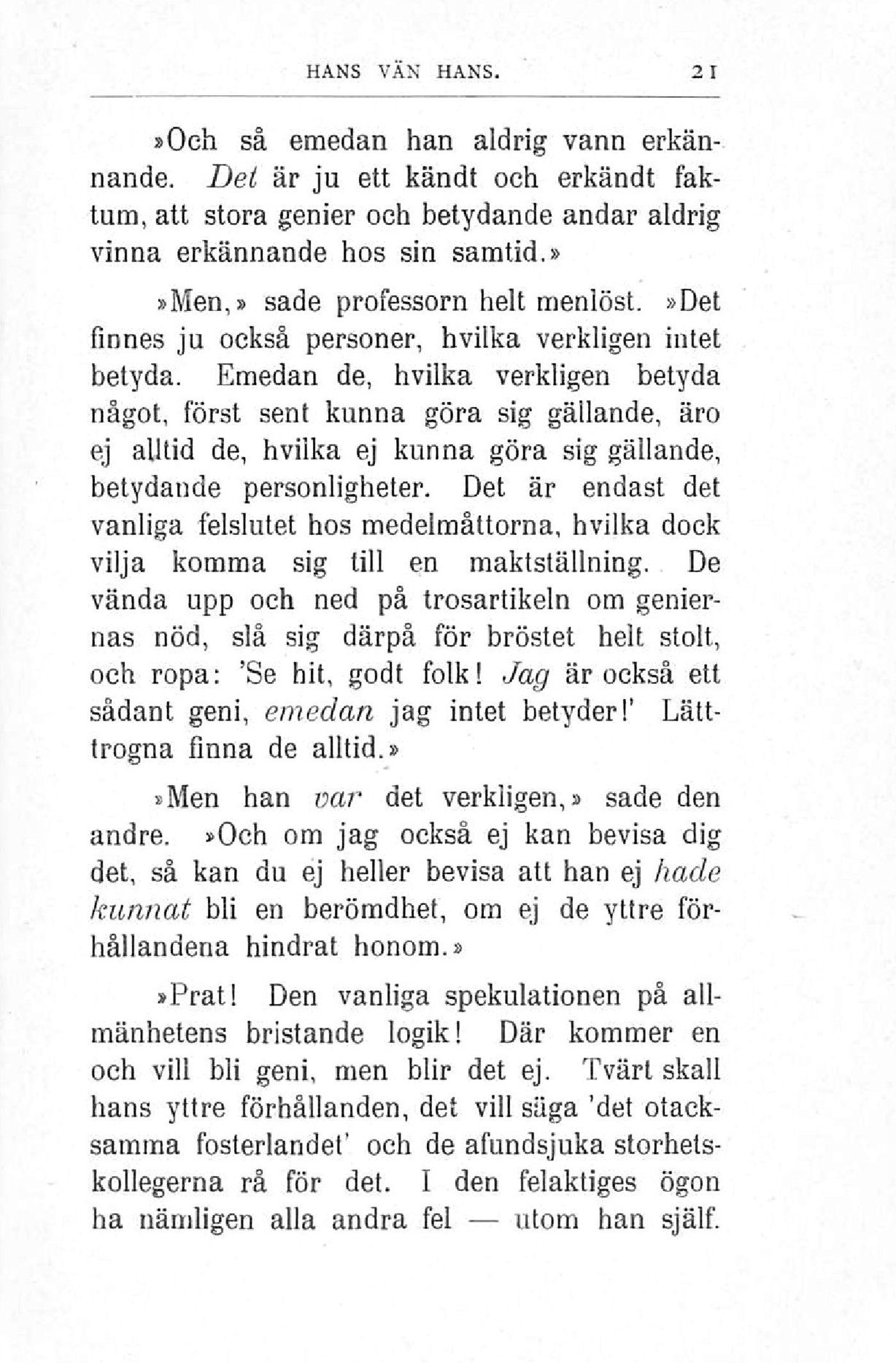 HANS VÄN HANS. 21

»Och så emedan han aldrig vann erkännande. Det är ju ett kändt och erkändt faktum, att stora genier och betydande andar aldrig vinna erkännande hos sin samtid.»

»Men,» sade professorn helt menlöst. »Det finnes ju också personer, hvilka verkligen intet betyda. Emedan de, hvilka verkligen betyda något, först sent kunna göra sig gällande, äro ej alltid de, hvilka ej kunna göra sig gällande, betydande personligheter. Det är endast det vanliga felslutet hos medelmåttorna, hvilka dock vilja komma sig till en maktställning. De vända upp och ned på trosartikeln om geniernas nöd, slå sig därpå för bröstet helt stolt, och ropa: 'Se hit, godt folk! Jag är också ett sådant geni, emedan jag intet betyder!' Lättrogna finna de alltid.»

»Men han var det verkligen,» sade den andre. »Och om jag också ej kan bevisa dig det, så kan du ej heller bevisa att han ej hade kunnat bli en berömdhet, om ej de yttre förhållandena hindrat honom.»

»Prat! Den vanliga spekulationen på allmänhetens bristande logik! Där kommer en och vill bli geni, men blir det ej. Tvärt skall hans yttre förhållanden, det vill säga 'det otacksamma fosterlandet' och de afundsjuka storhetskollegerna rå för det. I den felaktiges ögon ha nämligen alla andra fel — utom han själf.